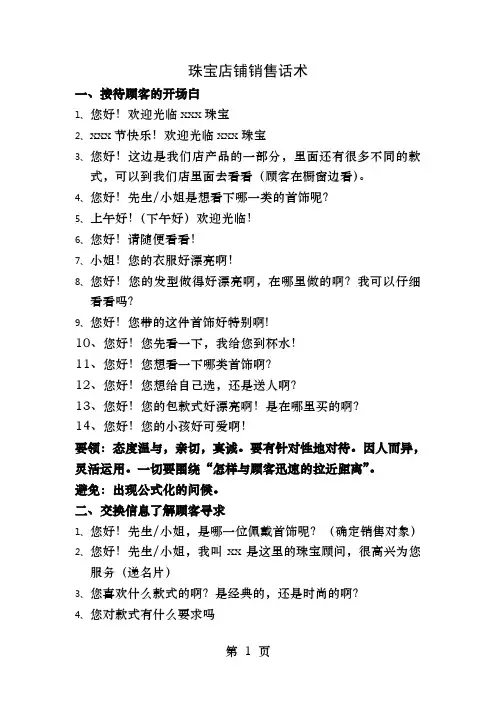 珠宝店铺销售话术

一、接待顾客的开场白

1、您好！欢迎光临 xxxx 珠宝

2、xxxx 节快乐！欢迎光临 xxxx 珠宝

3、您好！这边是我们店产品的一部分，里面还有很多不同的款式，可以到我们店里面去看看（顾客在橱窗边看）。

4、您好！先生/小姐是想看下哪一类的首饰呢？

5、上午好！（下午好）欢迎光临！

6、您好！请随便看看！

7、小姐！您的衣服好漂亮啊！

8、您好！您的发型做得好漂亮啊，在哪里做的啊？我可以仔细看看吗？

9、您好！您带的这件首饰好特别啊！

10、您好！您先看一下，我给您到杯水！

11、您好！您想看一下哪类首饰啊？

12、您好！您想给自己选，还是送人啊？

13、您好！您的包款式好漂亮啊！是在哪里买的啊？

14、您好！您的小孩好可爱啊！

要领：态度温与，亲切，真诚。要有针对性地对待。因人而异，灵活运用。一切要围绕“怎样与顾客迅速的拉近距离”。

避免：出现公式化的问候。

二、交换信息了解顾客寻求

1、您好！先生/小姐，是哪一位佩戴首饰呢？（确定销售对象）

2、您好！先生/小姐，我叫 xx 是这里的珠宝顾问，很高兴为您服务（递名片）

3、您喜欢什么款式的啊？是经典的，还是时尚的啊？

4、您对款式有什么要求吗

第 1 页